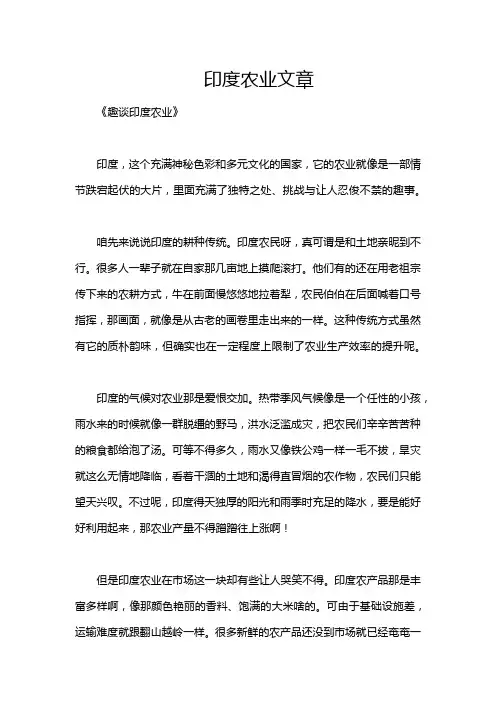 印度农业文章

《趣谈印度农业》

印度，这个充满神秘色彩和多元文化的国家，它的农业就像是一部情节跌宕起伏的大片，里面充满了独特之处、挑战与让人忍俊不禁的趣事。

咱先来说说印度的耕种传统。印度农民呀，真可谓是和土地亲昵到不行。很多人一辈子就在自家那几亩地上摸爬滚打。他们有的还在用老祖宗传下来的农耕方式，牛在前面慢悠悠地拉着犁，农民伯伯在后面喊着口号指挥，那画面，就像是从古老的画卷里走出来的一样。这种传统方式虽然有它的质朴韵味，但确实也在一定程度上限制了农业生产效率的提升呢。

印度的气候对农业那是爱恨交加。热带季风气候像是一个任性的小孩，雨水来的时候就像一群脱缰的野马，洪水泛滥成灾，把农民们辛辛苦苦种的粮食都给泡了汤。可等不得多久，雨水又像铁公鸡一样一毛不拔，旱灾就这么无情地降临，看着干涸的土地和渴得直冒烟的农作物，农民们只能望天兴叹。不过呢，印度得天独厚的阳光和雨季时充足的降水，要是能好好利用起来，那农业产量不得蹭蹭往上涨啊！

但是印度农业在市场这一块却有些让人哭笑不得。印度农产品那是丰富多样啊，像那颜色艳丽的香料、饱满的大米啥的。可由于基础设施差，运输难度就跟翻山越岭一样。很多新鲜的农产品还没到市场就已经奄奄一